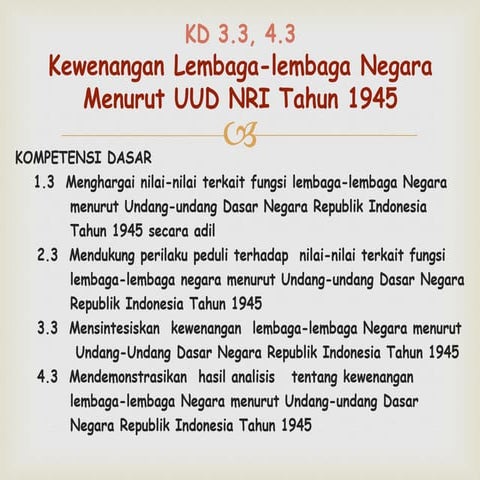 KD 3.3, 4.3

Kewenangan Lembaga-lembaga Negara Menurut UUD NRI Tahun 1945

KOMPETENSI DASAR

1.3 Menghargai nilai-nilai terkait fungsi lembaga-lembaga Negara menurut Undang-undang Dasar Negara Republik Indonesia Tahun 1945 secara adil

2.3 Mendukung perilaku peduli terhadap nilai-nilai terkait fungsi lembaga-lembaga negara menurut Undang-undang Dasar Negara Republik Indonesia Tahun 1945

3.3 Mensintesiskan kewenangan lembaga-lembaga Negara menurut Undang-Undang Dasar Negara Republik Indonesia Tahun 1945

4.3 Mendemonstrasikan hasil analisis tentang kewenangan lembaga-lembaga Negara menurut Undang-undang Dasar Negara Republik Indonesia Tahun 1945